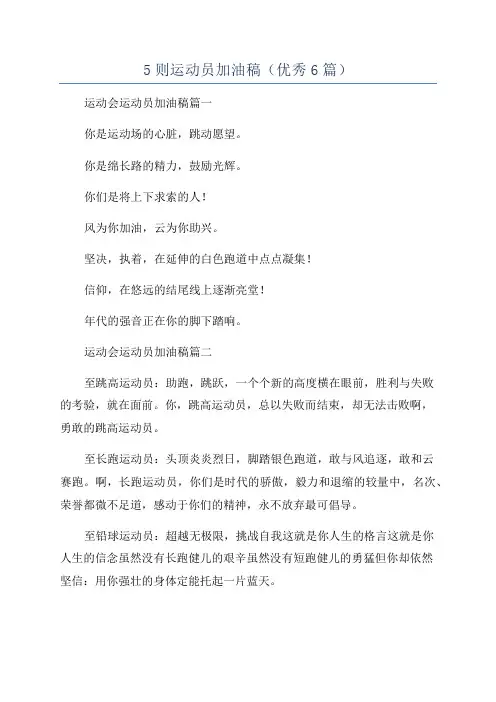 5则运动员加油稿（优秀6篇）

运动会运动员加油稿篇一

你是运动场的心脏，跳动愿望。

你是绵长路的精力，鼓励光辉。

你们是将上下求索的人！

风为你加油，云为你助兴。

坚决，执着，在延伸的白色跑道中点点凝集！

信仰，在悠远的结尾线上逐渐亮堂！

年代的强音正在你的脚下踏响。

运动会运动员加油稿篇二

至跳高运动员：助跑，跳跃，一个个新的高度横在眼前，胜利与失败的考验，就在面前。你，跳高运动员，总以失败而结束，却无法击败啊，勇敢的跳高运动员。

至长跑运动员：头顶炎炎烈日，脚踏银色跑道，敢与风追逐，敢和云赛跑。啊，长跑运动员，你们是时代的骄傲，毅力和退缩的较量中，名次、荣誉都微不足道，感动于你们的精神，永不放弃最可倡导。

至铅球运动员：超越无极限，挑战自我这就是你人生的格言这就是你人生的信念虽然没有长跑健儿的艰辛虽然没有短跑健儿的勇猛但你却依然坚信：用你强壮的身体定能托起一片蓝天。